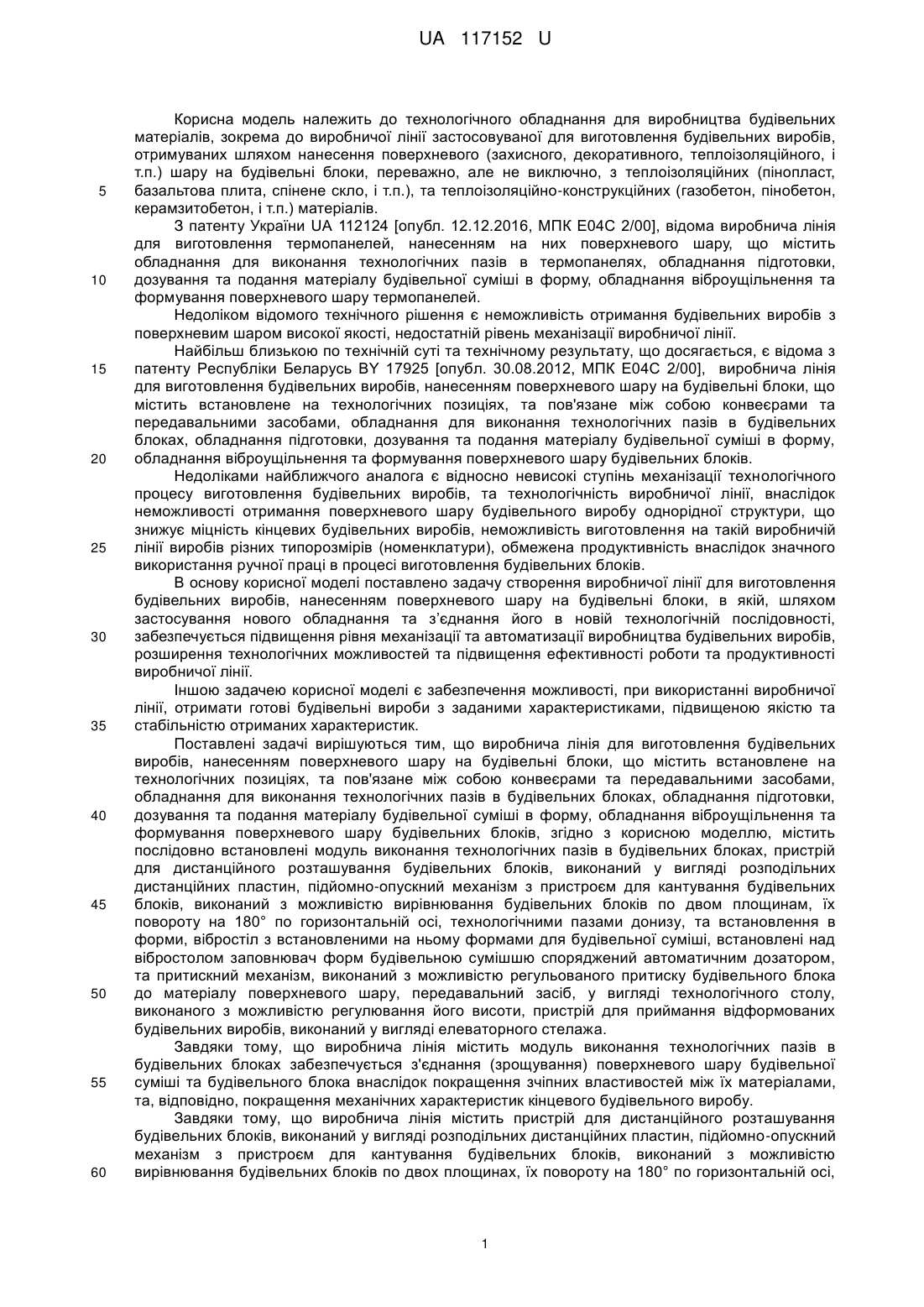 UA 117152 U

Корисна модель належить до технологічного обладнання для виробництва будівельних матеріалів, зокрема до виробничої лінії застосовуваної для виготовлення будівельних виробів, отримуваних шляхом нанесення поверхневого (захисного, декоративного, теплоізоляційного, і т.п.) шару на будівельні блоки, переважно, але не виключно, з теплоізоляційних (пінопласт, базальтова плита, спінене скло, і т.п.), та теплоізоляційно-конструкційних (газобетон, пінобетон, керамзитобетон, і т.п.) матеріалів.

5

З патенту України UA 112124 [опубл. 12.12.2016, МПК E04C 2/00], відома виробнича лінія для виготовлення термопанелей, нанесенням на них поверхневого шару, що містить обладнання для виконання технологічних пазів в термопанелях, обладнання підготовки, дозування та подання матеріалу будівельної суміші в форму, обладнання віброущільнення та формування поверхневого шару термопанелей.

10

Недоліком відомого технічного рішення є неможливість отримання будівельних виробів з поверхневим шаром високої якості, недостатній рівень механізації виробничої лінії.

Найбільш близькою по технічній суті та технічному результату, що досягається, є відома з патенту Республіки Беларусь BY 17925 [опубл. 30.08.2012, МПК E04C 2/00], виробнича лінія для виготовлення будівельних виробів, нанесенням поверхневого шару на будівельні блоки, що містить встановлене на технологічних позиціях, та пов'язане між собою конвеєрами та передавальними засобами, обладнання для виконання технологічних пазів в будівельних блоках, обладнання підготовки, дозування та подання матеріалу будівельної суміші в форму, обладнання віброущільнення та формування поверхневого шару будівельних блоків.

15

20

Недоліками найближчого аналога є відносно невисокі ступінь механізації технологічного процесу виготовлення будівельних виробів, та технологічність виробничої лінії, внаслідок неможливості отримання поверхневого шару будівельного виробу однорідної структури, що знижує міцність кінцевих будівельних виробів, неможливість виготовлення на такій виробничій лінії виробів різних типорозмірів (номенклатури), обмежена продуктивність внаслідок значного використання ручної праці в процесі виготовлення будівельних блоків.

25

В основу корисної моделі поставлено задачу створення виробничої лінії для виготовлення будівельних виробів, нанесенням поверхневого шару на будівельні блоки, в якій, шляхом застосування нового обладнання та з'єднання його в новій технологічній послідовності, забезпечується підвищення рівня механізації та автоматизації виробництва будівельних виробів, розширення технологічних можливостей та підвищення ефективності роботи та продуктивності виробничої лінії.

30

Іншою задачею корисної моделі є забезпечення можливості, при використанні виробничої лінії, отримати готові будівельні вироби з заданими характеристиками, підвищеною якістю та стабільністю отриманих характеристик.

35

Поставлені задачі вирішуються тим, що виробнича лінія для виготовлення будівельних виробів, нанесенням поверхневого шару на будівельні блоки, що містить встановлене на технологічних позиціях, та пов'язане між собою конвеєрами та передавальними засобами, обладнання для виконання технологічних пазів в будівельних блоках, обладнання підготовки, дозування та подання матеріалу будівельної суміші в форму, обладнання віброущільнення та формування поверхневого шару будівельних блоків, згідно з корисною моделлю, містить послідовно встановлені модуль виконання технологічних пазів в будівельних блоках, пристрій для дистанційного розташування будівельних блоків, виконаний у вигляді розподільних дистанційних пластин, підйомно-опускний механізм з пристроєм для кантування будівельних блоків, виконаний з можливістю вирівнювання будівельних блоків по двом площинам, їх повороту на 180° по горизонтальній осі, технологічними пазами донизу, та встановлення в форми, вібростіл з встановленими на ньому формами для будівельної суміші, встановлені над вібростолом заповнювач форм будівельною сумішшю споряджений автоматичним дозатором, та притискний механізм, виконаний з можливістю регульованого притиску будівельного блока до матеріалу поверхневого шару, передавальний засіб, у вигляді технологічного столу, виконаного з можливістю регулювання його висоти, пристрій для приймання відформованих будівельних виробів, виконаний у вигляді елеваторного стелажа.

40

45

50

Завдяки тому, що виробнича лінія містить модуль виконання технологічних пазів в будівельних блоках забезпечується з'єднання (зрощування) поверхневого шару будівельної суміші та будівельного блока внаслідок покращення зчіпних властивостей між їх матеріалами, та, відповідно, покращення механічних характеристик кінцевого будівельного виробу.

55

Завдяки тому, що виробнича лінія містить пристрій для дистанційного розташування будівельних блоків, виконаний у вигляді розподільних дистанційних пластин, підйомно-опускний механізм з пристроєм для кантування будівельних блоків, виконаний з можливістю вирівнювання будівельних блоків по двох площинах, їх повороту на 180° по горизонтальній осі,

60

1